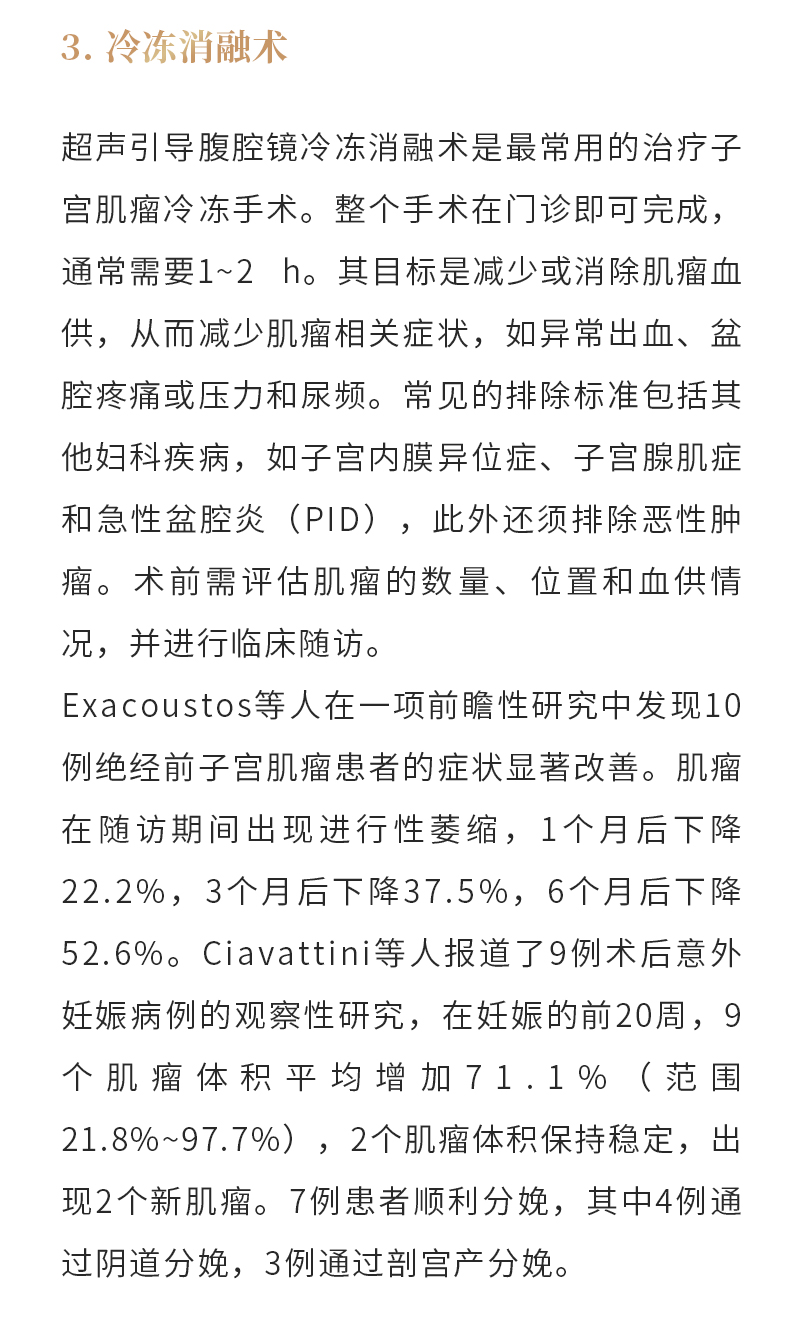 3. 冷冻消融术

超声引导腹腔镜冷冻消融术是最常用的治疗子宫肌瘤冷冻手术。整个手术在门诊即可完成，通常需要1~2 h。其目标是减少或消除肌瘤血供，从而减少肌瘤相关症状，如异常出血、盆腔疼痛或压力和尿频。常见的排除标准包括其他妇科疾病，如子宫内膜异位症、子宫腺肌症和急性盆腔炎（PID），此外还须排除恶性肿瘤。术前需评估肌瘤的数量、位置和血供情况，并进行临床随访。
Exacoustos等人在一项前瞻性研究中发现10例绝经前子宫肌瘤患者的症状显著改善。肌瘤在随访期间出现进行性萎缩，1个月后下降22.2%，3个月后下降37.5%，6个月后下降52.6%。Ciavattini等人报道了9例术后意外妊娠病例的观察性研究，在妊娠的前20周，9个肌瘤体积平均增加71.1%（范围21.8%~97.7%），2个肌瘤体积保持稳定，出现2个新肌瘤。7例患者顺利分娩，其中4例通过阴道分娩，3例通过剖宫产分娩。